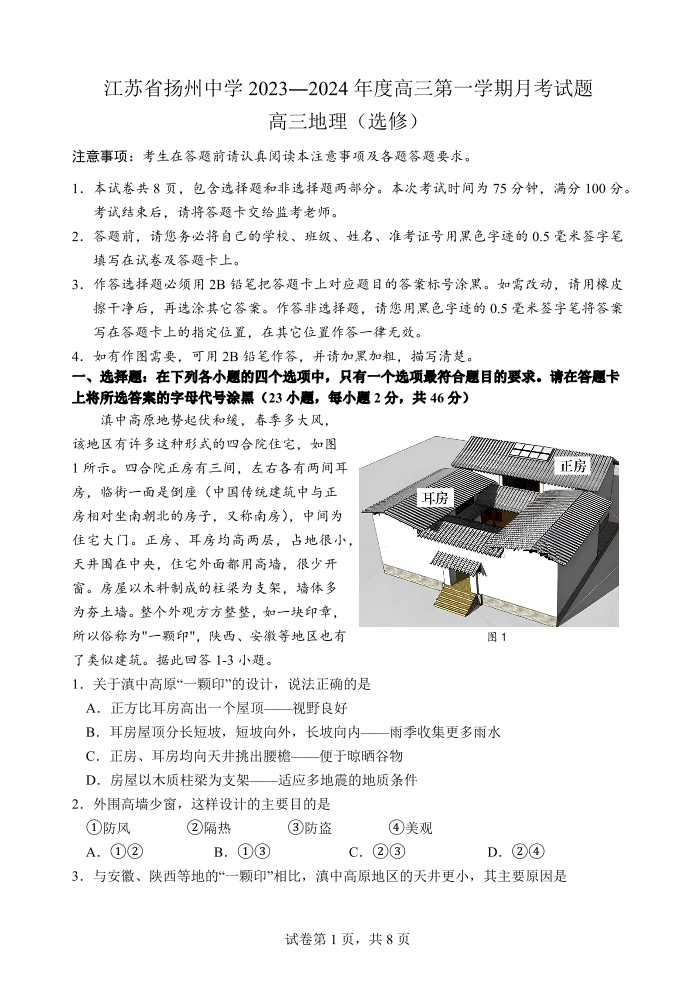 江苏省扬州中学 2023—2024 年度高三第一学期月考试题
高三地理（选修）

注意事项：考生在答题前请认真阅读本注意事项及各题答题要求。

1. 本试卷共 8 页，包含选择题和非选择题两部分。本次考试时间为 75 分钟，满分 100 分。考试结束后，请将答题卡交给监考老师。

2. 答题前，请您务必将自己的学校、班级、姓名、准考证号用黑色字迹的 0.5 毫米签字笔填写在试卷及答题卡上。

3. 作答选择题必须用 2B 铅笔把答题卡上对应题目的答案标号涂黑。如需改动，请用橡皮擦干净后，再选涂其它答案。作答非选择题，请您用黑色字迹的 0.5 毫米签字笔将答案写在答题卡上的指定位置，在其它位置作答一律无效。

4. 如有作图需要，可用 2B 铅笔作答，并请加黑加粗，描写清楚。

一、选择题：在下列各小题的四个选项中，只有一个选项最符合题目的要求。请在答题卡上将所选答案的字母代号涂黑（23 小题，每小题 2 分，共 46 分）

滇中高原地势起伏和缓，春季多大风，该地区有许多这种形式的四合院住宅，如图 1 所示。四合院正房有三间，左右各有两间耳房，临街一面是倒座（中国传统建筑中与正房相对坐南朝北的房子，又称南房），中间为住宅大门。正房、耳房均高两层，占地很小，天井围在中央，住宅外面都用高墙，很少开窗。房屋以木料制成的柱梁为支架，墙体多为夯土墙。整个外观方方整整，如一块印章，所以俗称为"一颗印"，陕西、安徽等地区也有了类似建筑。据此回答 1-3 小题。

正房
耳房
图 1

1. 关于滇中高原“一颗印”的设计，说法正确的是
A. 正方比耳房高出一个屋顶——视野良好
B. 耳房屋顶分长短坡，短坡向外，长坡向内——雨季收集更多雨水
C. 正房、耳房均向天井挑出腰檐——便于晾晒谷物
D. 房屋以木质柱梁为支架——适应多地震的地质条件

2. 外围高墙少窗，这样设计的主要目的是
①防风　②隔热　③防盗　④美观
A. ①②　B. ①③　C. ②③　D. ②④

3. 与安徽、陕西等地的“一颗印”相比，滇中高原地区的天井更小，其主要原因是

试卷第 1 页，共 8 页